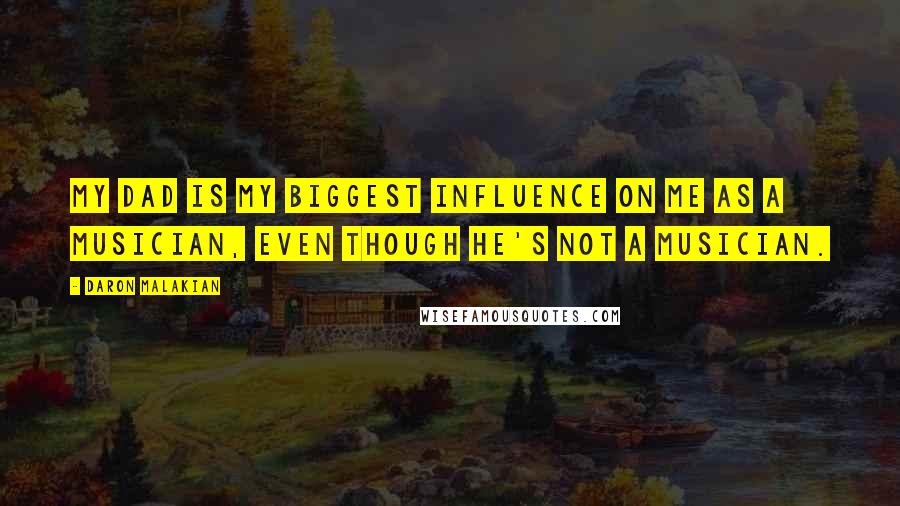 MY DAD IS MY BIGGEST INFLUENCE ON ME AS A MUSICIAN, EVEN THOUGH HE'S NOT A MUSICIAN.

- DARON MALAKIAN

WISEFAMOUSQUOTES.COM